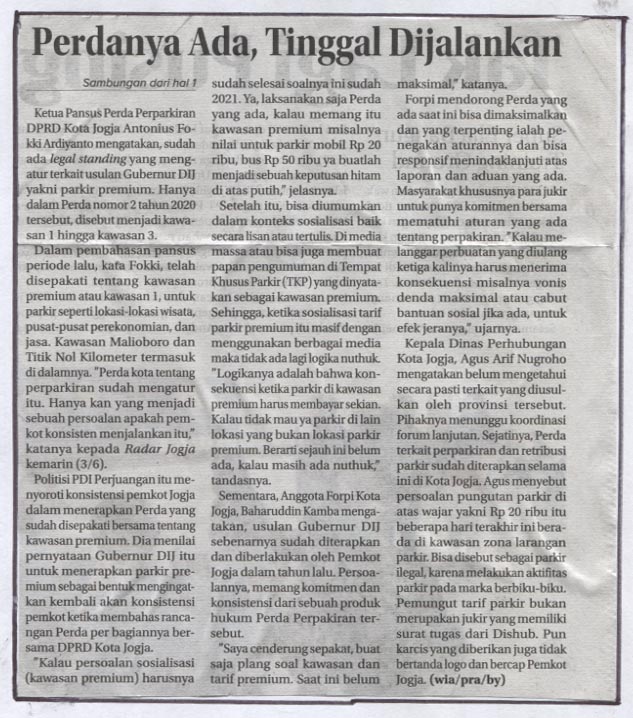 Perdanya Ada, Tinggal Dijalankan

Sambungan dari hal 1

Ketua Pansus Perda Perparkiran DPRD Kota Jogja Antonius Fokki Ardiyanto mengatakan, sudah ada legal standing yang mengatur terkait usulan Gubernur DIJ yakni parkir premium. Hanya dalam Perda nomor 2 tahun 2020 tersebut, disebut menjadi kawasan 1 hingga kawasan 3.

Dalam pembahasan pansus periode lalu, kata Fokki, telah disepakati tentang kawasan premium atau kawasan 1, untuk parkir seperti lokasi-lokasi wisata, pusat-pusat perekonomian, dan jasa. Kawasan Malioboro dan Titik Nol Kilometer termasuk di dalamnya. "Perda kota tentang perparkiran sudah mengatur itu. Hanya kan yang menjadi sebuah persoalan apakah pemkot konsisten menjalankan itu," katanya kepada Radar Jogja kemarin (3/6).

Politisi PDI Perjuangan itu menyoroti konsistensi pemkot Jogja dalam menerapkan Perda yang sudah disepakati bersama tentang kawasan premium. Dia menilai pernyataan Gubernur DIJ itu untuk menerapkan parkir premium sebagai bentuk mengingatkan kembali akan konsistensi pemkot ketika membahas rancangan Perda per bagiannya bersama DPRD Kota Jogja.

"Kalau persoalan sosialisasi (kawasan premium) harusnya sudah selesai soalnya ini sudah 2021. Ya, laksanakan saja Perda yang ada, kalau memang itu kawasan premium misalnya nilai untuk parkir mobil Rp 20 ribu, bus Rp 50 ribu ya buatlah menjadi sebuah keputusan hitam di atas putih," jelasnya.

Setelah itu, bisa diumumkan dalam konteks sosialisasi baik secara lisan atau tertulis. Di media massa atau bisa juga membuat papan pengumuman di Tempat Khusus Parkir (TKP) yang dinyatakan sebagai kawasan premium. Sehingga, ketika sosialisasi tarif parkir premium itu masif dengan menggunakan berbagai media maka tidak ada lagi logika nuthuk. "Logikanya adalah bahwa konsekuensi ketika parkir di kawasan premium harus membayar sekian. Kalau tidak mau ya parkir di lain lokasi yang bukan lokasi parkir premium. Berarti sejauh ini belum ada, kalau masih ada nuthuk," tandasnya.

Sementara, Anggota Forpi Kota Jogja, Baharuddin Kamba mengatakan, usulan Gubernur DIJ sebenarnya sudah diterapkan dan diberlakukan oleh Pemkot Jogja dalam tahun lalu. Persoalannya, memang komitmen dan konsistensi dari sebuah produk hukum Perda Perpakiran tersebut.

"Saya cenderung sepakat, buat saja plang soal kawasan dan tarif premium. Saat ini belum maksimal," katanya.

Forpi mendorong Perda yang ada saat ini bisa dimaksimalkan dan yang terpenting ialah penegakan aturannya dan bisa responsif menindaklanjuti atas laporan dan aduan yang ada. Masyarakat khususnya para jukir untuk punya komitmen bersama mematuhi aturan yang ada tentang perpakiran. "Kalau melanggar perbuatan yang diulang ketiga kalinya harus menerima konsekuensi misalnya vonis denda maksimal atau cabut bantuan sosial jika ada, untuk efek jeranya," ujarnya.

Kepala Dinas Perhubungan Kota Jogja, Agus Arif Nugroho mengatakan belum mengetahui secara pasti terkait yang diusulkan oleh provinsi tersebut. Pihaknya menunggu koordinasi forum lanjutan. Sejatinya, Perda terkait perparkiran dan retribusi parkir sudah diterapkan selama ini di Kota Jogja. Agus menyebut persoalan pungutan parkir di atas wajar yakni Rp 20 ribu itu beberapa hari terakhir ini berada di kawasan zona larangan parkir. Bisa disebut sebagai parkir ilegal, karena melakukan aktifitas parkir pada marka berbiku-biku. Pemungut tarif parkir bukan merupakan jukir yang memiliki surat tugas dari Dishub. Pun karcis yang diberikan juga tidak bertanda logo dan bercap Pemkot Jogja. (wia/pra/by)